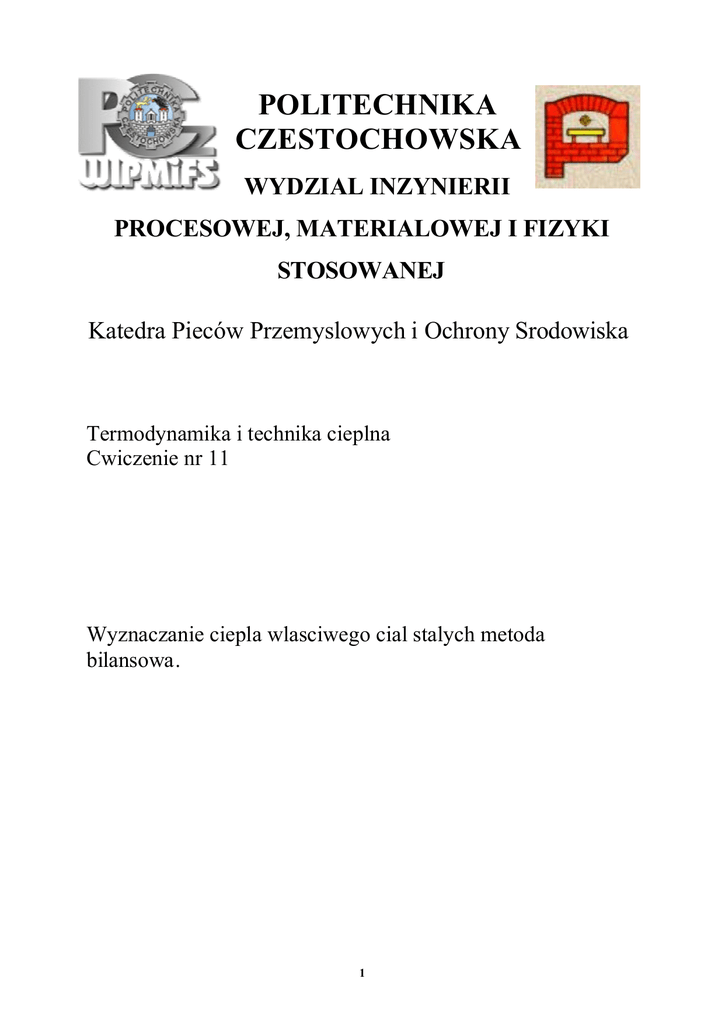 WIPMiFS

POLITECHNIKA CZESTOCHOWSKA

WYDZIAL INZYNIERII PROCESOWEJ, MATERIALOWEJ I FIZYKI STOSOWANEJ

Katedra Pieców Przemyslowych i Ochrony Srodowiska

Termodynamika i technika cieplna
Cwiczenie nr 11

Wyznaczanie ciepla wlasciwego cial stalych metoda bilansowa.

1